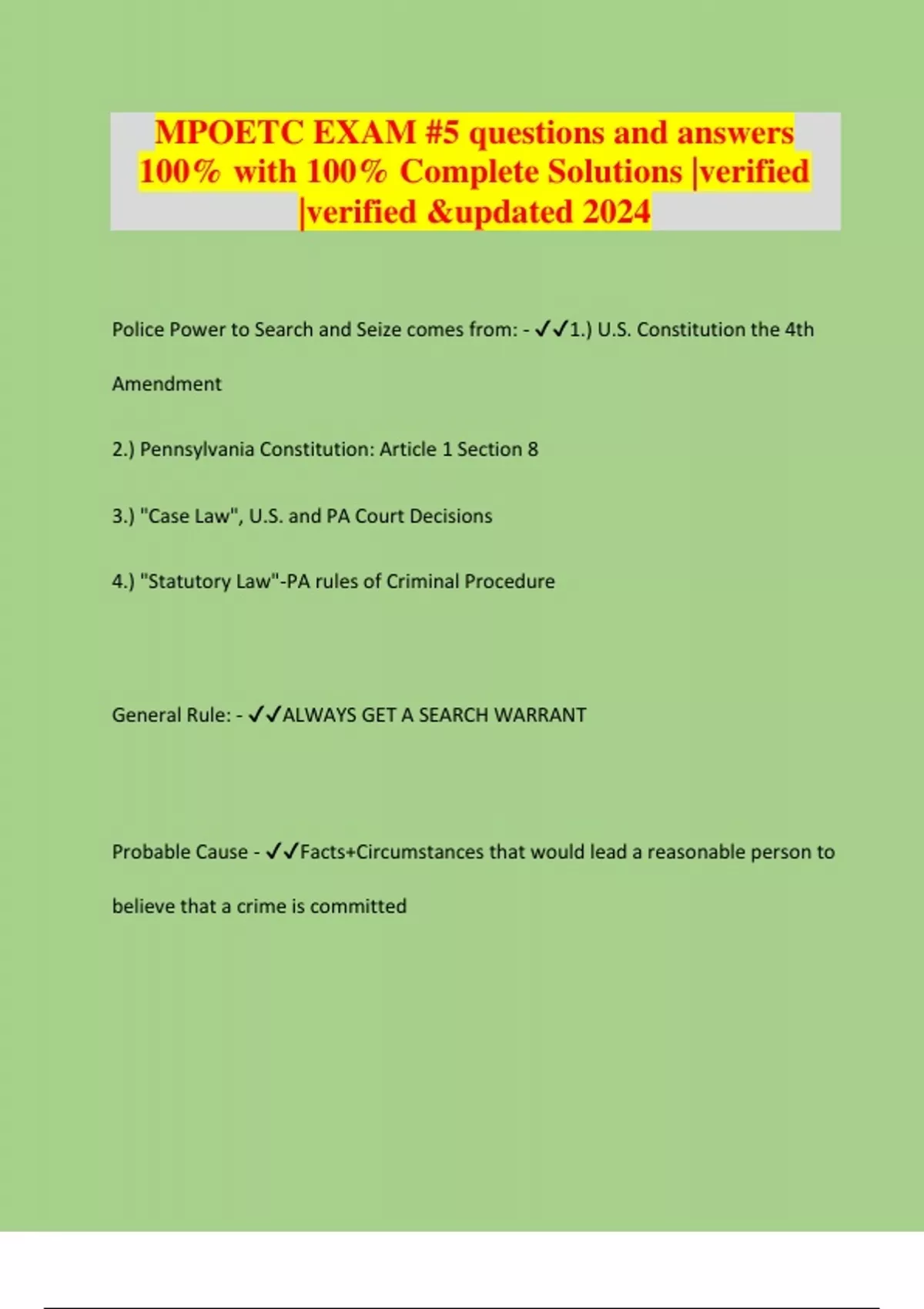 MPOETC EXAM #5 questions and answers 100% with 100% Complete Solutions |verified |verified &updated 2024

Police Power to Search and Seize comes from: - ✓✓1.) U.S. Constitution the 4th Amendment

2.) Pennsylvania Constitution: Article 1 Section 8

3.) "Case Law", U.S. and PA Court Decisions

4.) "Statutory Law"-PA rules of Criminal Procedure

General Rule: - ✓✓ALWAYS GET A SEARCH WARRANT

Probable Cause - ✓✓Facts+Circumstances that would lead a reasonable person to believe that a crime is committed